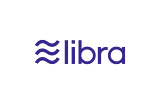 libra